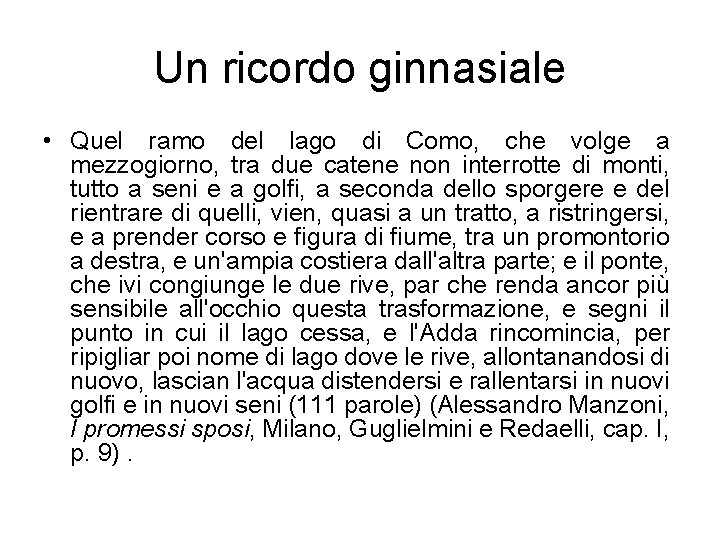 Un ricordo ginnasiale

• Quel ramo del lago di Como, che volge a mezzogiorno, tra due catene non interrotte di monti, tutto a seni e a golfi, a seconda dello sporgere e del rientrare di quelli, vien, quasi a un tratto, a ristringersi, e a prender corso e figura di fiume, tra un promontorio a destra, e un'ampia costiera dall'altra parte; e il ponte, che ivi congiunge le due rive, par che renda ancor più sensibile all'occhio questa trasformazione, e segni il punto in cui il lago cessa, e l'Adda rincomincia, per ripigliar poi nome di lago dove le rive, allontanandosi di nuovo, lascian l'acqua distendersi e rallentarsi in nuovi golfi e in nuovi seni (111 parole) (Alessandro Manzoni, I promessi sposi, Milano, Guglielmini e Redaelli, cap. I, p. 9) .